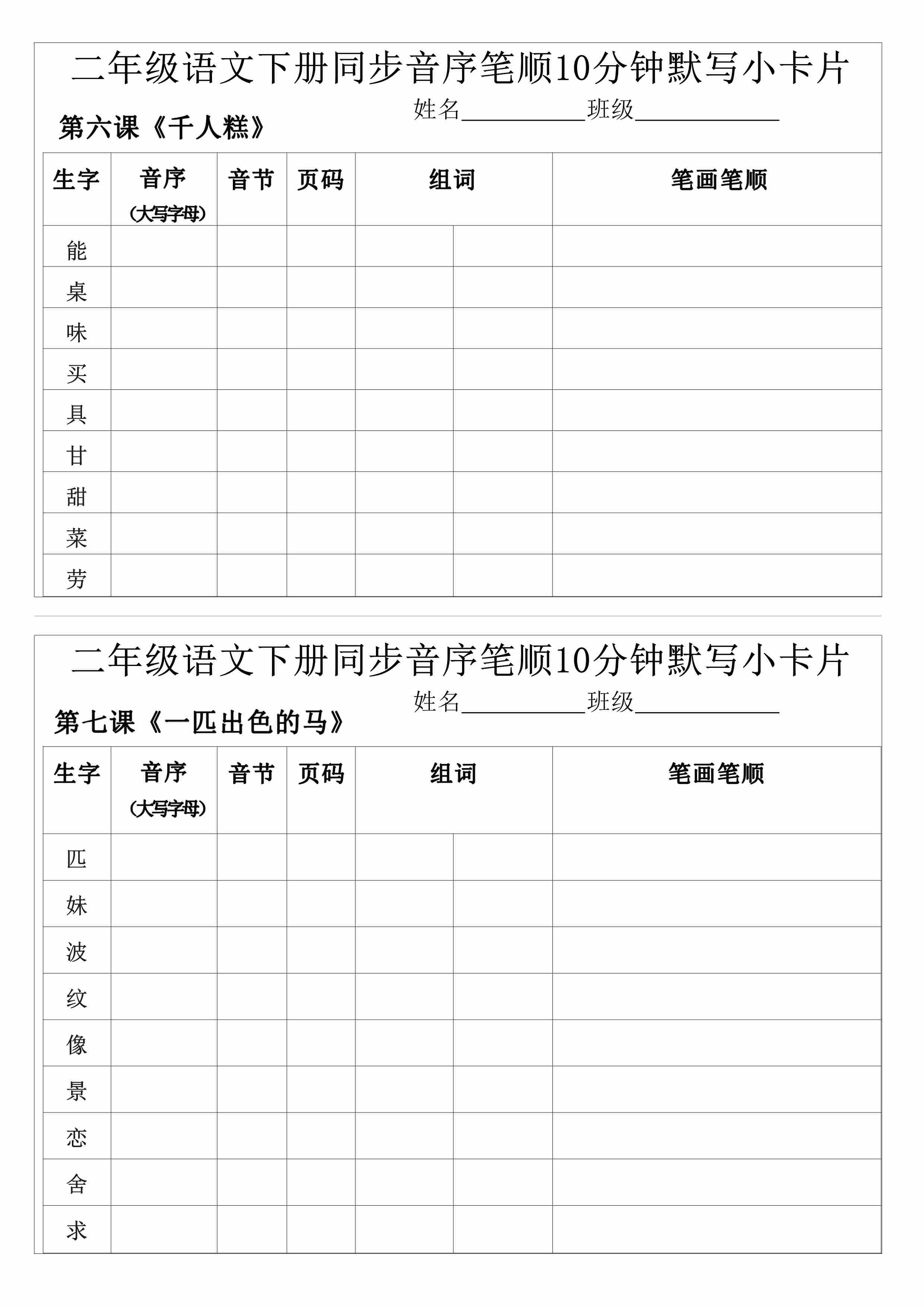 二年级语文下册同步音序笔顺10分钟默写小卡片

姓名__________班级____________

第六课《千人糕》

| 生字 | 音序（大写字母） | 音节 | 页码 | 组词 | | 笔画笔顺 |
|---|---|---|---|---|---|---|
| 能 | | | | | | |
| 桌 | | | | | | |
| 味 | | | | | | |
| 买 | | | | | | |
| 具 | | | | | | |
| 甘 | | | | | | |
| 甜 | | | | | | |
| 菜 | | | | | | |
| 劳 | | | | | | |

二年级语文下册同步音序笔顺10分钟默写小卡片

姓名__________班级____________

第七课《一匹出色的马》

| 生字 | 音序（大写字母） | 音节 | 页码 | 组词 | | 笔画笔顺 |
|---|---|---|---|---|---|---|
| 匹 | | | | | | |
| 妹 | | | | | | |
| 波 | | | | | | |
| 纹 | | | | | | |
| 像 | | | | | | |
| 景 | | | | | | |
| 恋 | | | | | | |
| 舍 | | | | | | |
| 求 | | | | | | |